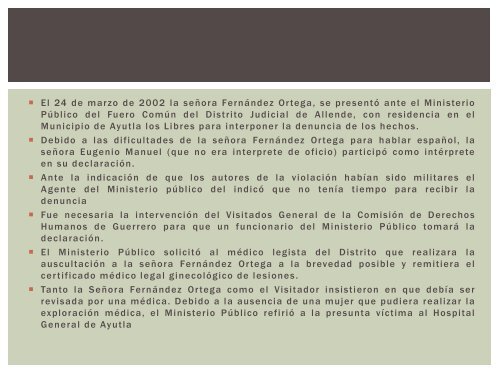 El 24 de marzo de 2002 la señora Fernández Ortega, se presentó ante el Ministerio Público del Fuero Común del Distrito Judicial de Allende, con residencia en el Municipio de Ayutla los Libres para interponer la denuncia de los hechos.

Debido a las dificultades de la señora Fernández Ortega para hablar español, la señora Eugenio Manuel (que no era interprete de oficio) participó como intérprete en su declaración.

Ante la indicación de que los autores de la violación habían sido militares el Agente del Ministerio público del indicó que no tenía tiempo para recibir la denuncia

Fue necesaria la intervención del Visitados General de la Comisión de Derechos Humanos de Guerrero para que un funcionario del Ministerio Público tomará la declaración.

El Ministerio Público solicitó al médico legista del Distrito que realizara la auscultación a la señora Fernández Ortega a la brevedad posible y remitiera el certificado médico legal ginecológico de lesiones.

Tanto la Señora Fernández Ortega como el Visitador insistieron en que debía ser revisada por una médica. Debido a la ausencia de una mujer que pudiera realizar la exploración médica, el Ministerio Público refirió a la presunta víctima al Hospital General de Ayutla